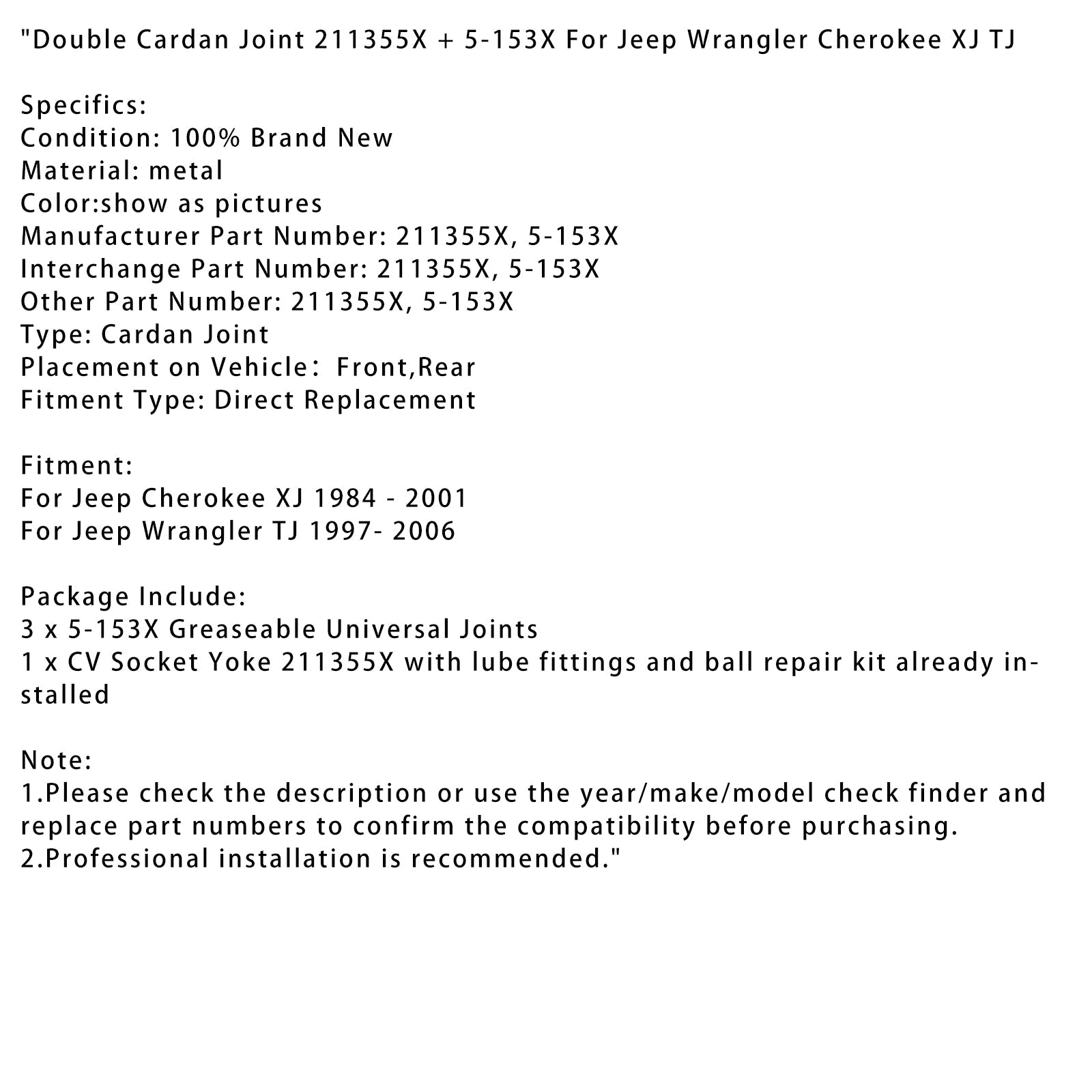 "Double Cardan Joint 211355X + 5-153X For Jeep Wrangler Cherokee XJ TJ

Specifics:
Condition: 100% Brand New
Material: metal
Color:show as pictures
Manufacturer Part Number: 211355X, 5-153X
Interchange Part Number: 211355X, 5-153X
Other Part Number: 211355X, 5-153X
Type: Cardan Joint
Placement on Vehicle： Front,Rear
Fitment Type: Direct Replacement

Fitment:
For Jeep Cherokee XJ 1984 - 2001
For Jeep Wrangler TJ 1997- 2006

Package Include:
3 x 5-153X Greaseable Universal Joints
1 x CV Socket Yoke 211355X with lube fittings and ball repair kit already installed

Note:
1.Please check the description or use the year/make/model check finder and replace part numbers to confirm the compatibility before purchasing.
2.Professional installation is recommended."